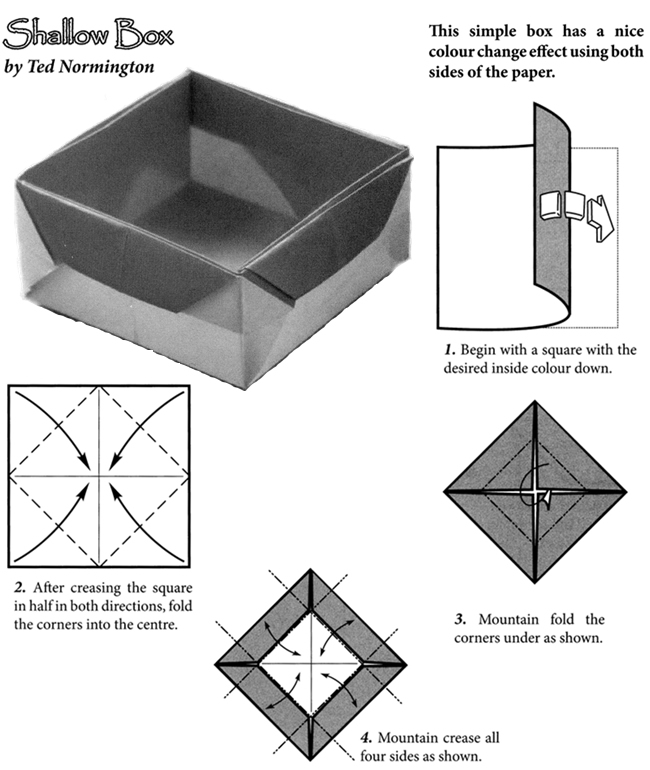 Shallow Box
by Ted Normington

This simple box has a nice colour change effect using both sides of the paper.

1. Begin with a square with the desired inside colour down.

2. After creasing the square in half in both directions, fold the corners into the centre.

3. Mountain fold the corners under as shown.

4. Mountain crease all four sides as shown.